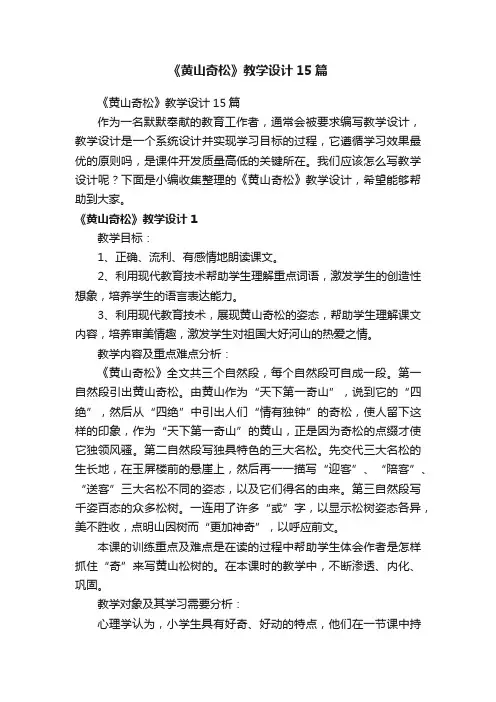 《黄山奇松》教学设计15篇

《黄山奇松》教学设计15篇

作为一名默默奉献的教育工作者，通常会被要求编写教学设计，教学设计是一个系统设计并实现学习目标的过程，它遵循学习效果最优的原则吗，是课件开发质量高低的关键所在。我们应该怎么写教学设计呢？下面是小编收集整理的《黄山奇松》教学设计，希望能够帮助到大家。

《黄山奇松》教学设计1

教学目标：

1、正确、流利、有感情地朗读课文。

2、利用现代教育技术帮助学生理解重点词语，激发学生的创造性想象，培养学生的语言表达能力。

3、利用现代教育技术，展现黄山奇松的姿态，帮助学生理解课文内容，培养审美情趣，激发学生对祖国大好河山的热爱之情。

教学内容及重点难点分析：

《黄山奇松》全文共三个自然段，每个自然段可自成一段。第一自然段引出黄山奇松。由黄山作为“天下第一奇山”，说到它的“四绝”，然后从“四绝”中引出人们“情有独钟”的奇松，使人留下这样的印象，作为“天下第一奇山”的黄山，正是因为奇松的点缀才使它独领风骚。第二自然段写独具特色的三大名松。先交代三大名松的生长地，在玉屏楼前的悬崖上，然后再一一描写“迎客”、“陪客”、“送客”三大名松不同的姿态，以及它们得名的由来。第三自然段写千姿百态的众多松树。一连用了许多“或”字，以显示松树姿态各异，美不胜收，点明山因树而“更加神奇”，以呼应前文。

本课的训练重点及难点是在读的过程中帮助学生体会作者是怎样抓住“奇”来写黄山松树的。在本课时的教学中，不断渗透、内化、巩固。

教学对象及其学习需要分析：

心理学认为，小学生具有好奇、好动的特点，他们在一节课中持